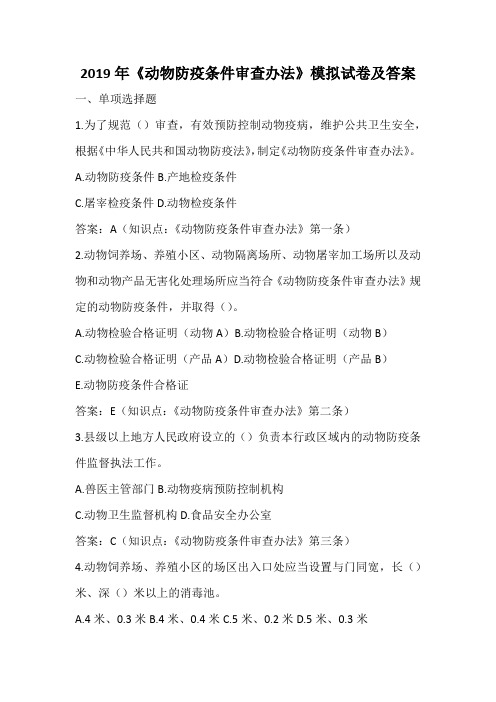 2019 年《动物防疫条件审查办法》模拟试卷及答案

一、单项选择题

1.为了规范（）审查，有效预防控制动物疫病，维护公共卫生安全，根据《中华人民共和国动物防疫法》，制定《动物防疫条件审查办法》。

A.动物防疫条件 B.产地检疫条件

C.屠宰检疫条件 D.动物检疫条件

答案：A（知识点：《动物防疫条件审查办法》第一条）

2.动物饲养场、养殖小区、动物隔离场所、动物屠宰加工场所以及动物和动物产品无害化处理场所应当符合《动物防疫条件审查办法》规定的动物防疫条件，并取得（）。

A.动物检验合格证明（动物 A）B.动物检验合格证明（动物 B）

C.动物检验合格证明（产品 A）D.动物检验合格证明（产品 B）

E.动物防疫条件合格证

答案：E（知识点：《动物防疫条件审查办法》第二条）

3.县级以上地方人民政府设立的（）负责本行政区域内的动物防疫条件监督执法工作。

A.兽医主管部门 B.动物疫病预防控制机构

C.动物卫生监督机构 D.食品安全办公室

答案：C（知识点：《动物防疫条件审查办法》第三条）

4.动物饲养场、养殖小区的场区出入口处应当设置与门同宽，长（）米、深（）米以上的消毒池。

A.4 米、0.3 米 B.4 米、0.4 米 C.5 米、0.2 米 D.5 米、0.3 米